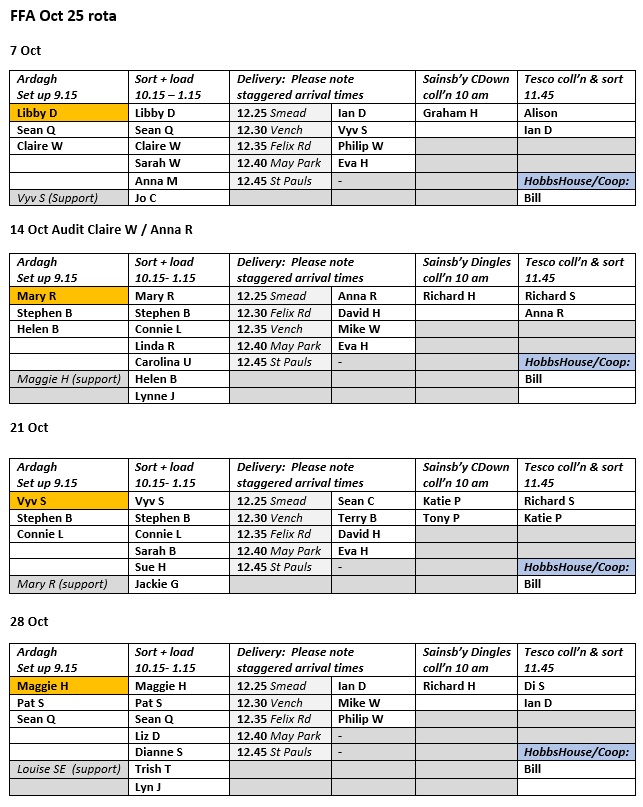 FFA Oct 25 rota

7 Oct

| Ardagh Set up 9.15 | Sort + load 10.15 – 1.15 | Delivery: Please note staggered arrival times | | Sainsb'y CDown coll'n 10 am | Tesco coll'n & sort 11.45 |
|---|---|---|---|---|---|
| Libby D | Libby D | 12.25 Smead | Ian D | Graham H | Alison |
| Sean Q | Sean Q | 12.30 Vench | Vyv S | | Ian D |
| Claire W | Claire W | 12.35 Felix Rd | Philip W | | |
| | Sarah W | 12.40 May Park | Eva H | | |
| | Anna M | 12.45 St Pauls | - | | HobbsHouse/Coop: |
| Vyv S (Support) | Jo C | | | | Bill |

14 Oct Audit Claire W / Anna R

| Ardagh Set up 9.15 | Sort + load 10.15- 1.15 | Delivery: Please note staggered arrival times | | Sainsb'y Dingles coll'n 10 am | Tesco coll'n & sort 11.45 |
|---|---|---|---|---|---|
| Mary R | Mary R | 12.25 Smead | Anna R | Richard H | Richard S |
| Stephen B | Stephen B | 12.30 Felix Rd | David H | | Anna R |
| Helen B | Connie L | 12.35 Vench | Mike W | | |
| | Linda R | 12.40 May Park | Eva H | | |
| | Carolina U | 12.45 St Pauls | - | | HobbsHouse/Coop: |
| Maggie H (support) | Helen B | | | | Bill |
| | Lynne J | | | | |

21 Oct

| Ardagh Set up 9.15 | Sort + load 10.15- 1.15 | Delivery: Please note staggered arrival times | | Sainsb'y CDown coll'n 10 am | Tesco coll'n & sort 11.45 |
|---|---|---|---|---|---|
| Vyv S | Vyv S | 12.25 Smead | Sean C | Katie P | Richard S |
| Stephen B | Stephen B | 12.30 Vench | Terry B | Tony P | Katie P |
| Connie L | Connie L | 12.35 Felix Rd | David H | | |
| | Sarah B | 12.40 May Park | Eva H | | |
| | Sue H | 12.45 St Pauls | - | | HobbsHouse/Coop: |
| Mary R (support) | Jackie G | | | | Bill |

28 Oct

| Ardagh Set up 9.15 | Sort + load 10.15- 1.15 | Delivery: Please note staggered arrival times | | Sainsb'y Dingles coll'n 10 am | Tesco coll'n & sort 11.45 |
|---|---|---|---|---|---|
| Maggie H | Maggie H | 12.25 Smead | Ian D | Richard H | Di S |
| Pat S | Pat S | 12.30 Vench | Mike W | | Ian D |
| Sean Q | Sean Q | 12.35 Felix Rd | Philip W | | |
| | Liz D | 12.40 May Park | - | | |
| | Dianne S | 12.45 St Pauls | - | | HobbsHouse/Coop: |
| Louise SE (support) | Trish T | | | | Bill |
| | Lyn J | | | | |